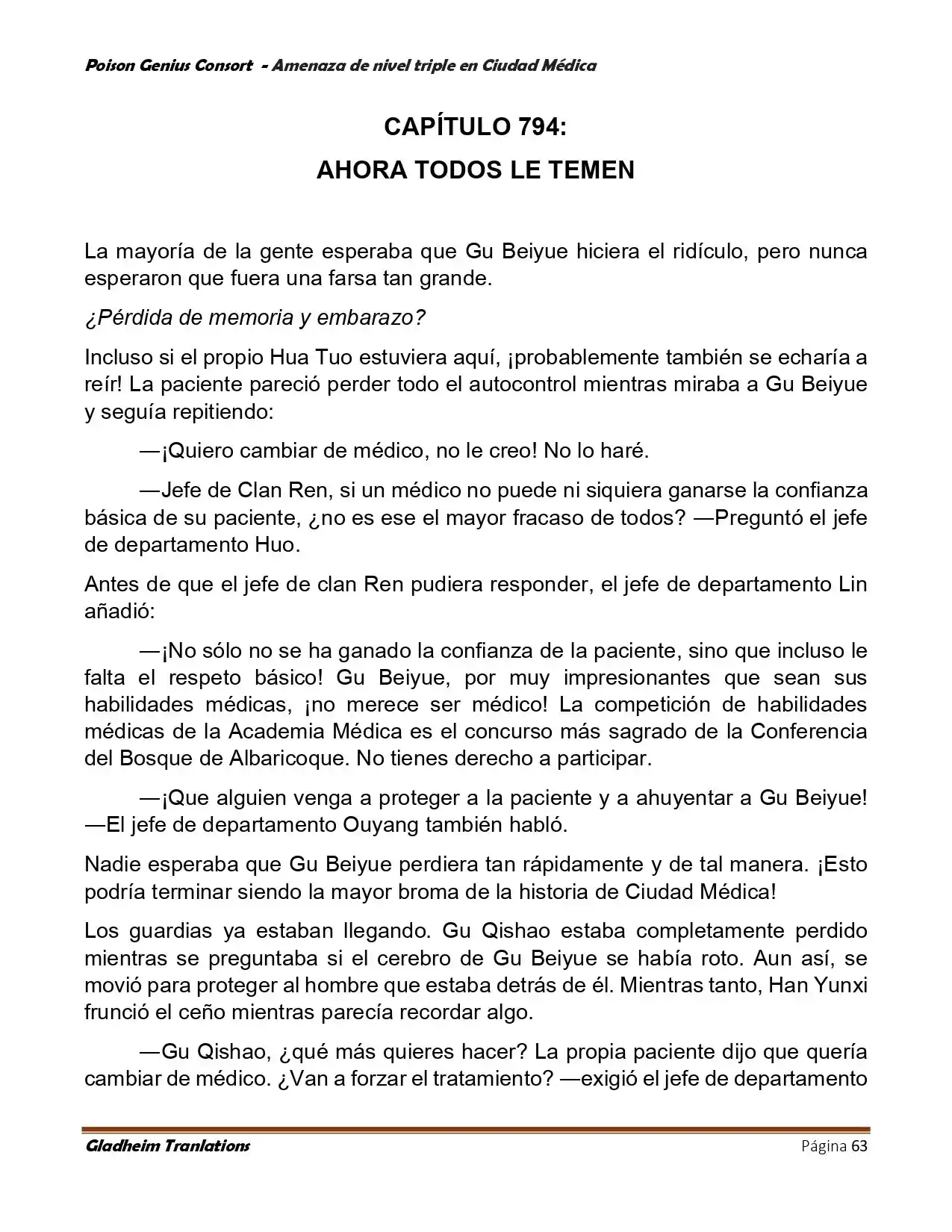 Poison Genius Consort - Amenaza de nivel triple en Ciudad Médica

CAPÍTULO 794:
AHORA TODOS LE TEMEN

La mayoría de la gente esperaba que Gu Beiyue hiciera el ridículo, pero nunca esperaron que fuera una farsa tan grande.

¿Pérdida de memoria y embarazo?

Incluso si el propio Hua Tuo estuviera aquí, ¡probablemente también se echaría a reír! La paciente pareció perder todo el autocontrol mientras miraba a Gu Beiyue y seguía repitiendo:

—¡Quiero cambiar de médico, no le creo! No lo haré.

—Jefe de Clan Ren, si un médico no puede ni siquiera ganarse la confianza básica de su paciente, ¿no es ese el mayor fracaso de todos? —Preguntó el jefe de departamento Huo.

Antes de que el jefe de clan Ren pudiera responder, el jefe de departamento Lin añadió:

—¡No sólo no se ha ganado la confianza de la paciente, sino que incluso le falta el respeto básico! Gu Beiyue, por muy impresionantes que sean sus habilidades médicas, ¡no merece ser médico! La competición de habilidades médicas de la Academia Médica es el concurso más sagrado de la Conferencia del Bosque de Albaricoque. No tienes derecho a participar.

—¡Que alguien venga a proteger a la paciente y a ahuyentar a Gu Beiyue! —El jefe de departamento Ouyang también habló.

Nadie esperaba que Gu Beiyue perdiera tan rápidamente y de tal manera. ¡Esto podría terminar siendo la mayor broma de la historia de Ciudad Médica!

Los guardias ya estaban llegando. Gu Qishao estaba completamente perdido mientras se preguntaba si el cerebro de Gu Beiyue se había roto. Aun así, se movió para proteger al hombre que estaba detrás de él. Mientras tanto, Han Yunxi frunció el ceño mientras parecía recordar algo.

—Gu Qishao, ¿qué más quieres hacer? La propia paciente dijo que quería cambiar de médico. ¿Van a forzar el tratamiento? —exigió el jefe de departamento

Gladheim Tranlations
Página 63